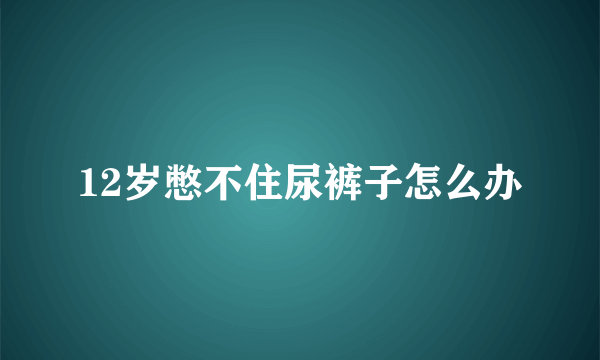 12岁憋不住尿裤子怎么办